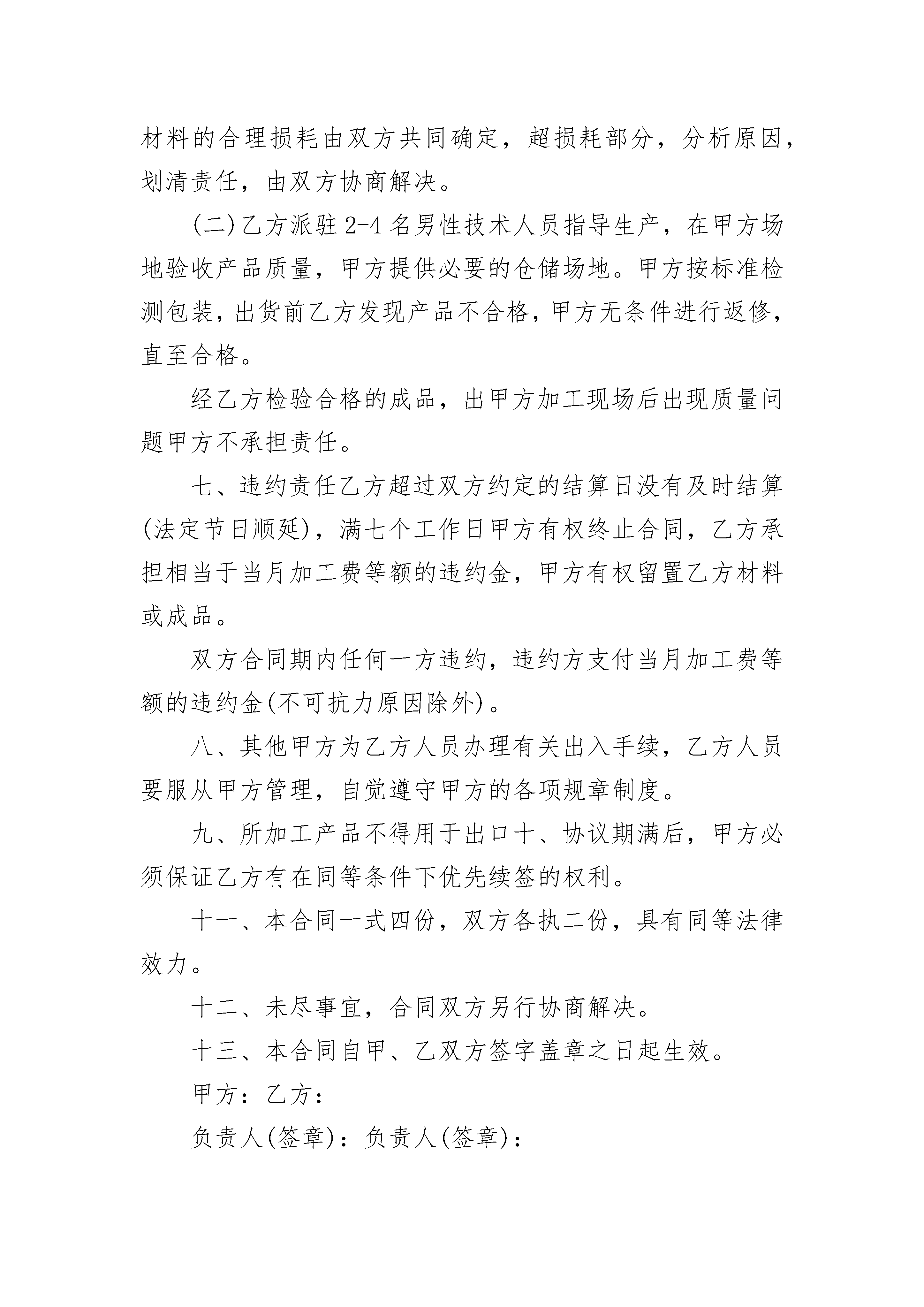 材料的合理损耗由双方共同确定，超损耗部分，分析原因，划清责任，由双方协商解决。

(二)乙方派驻2-4名男性技术人员指导生产，在甲方场地验收产品质量，甲方提供必要的仓储场地。甲方按标准检测包装，出货前乙方发现产品不合格，甲方无条件进行返修，直至合格。

经乙方检验合格的成品，出甲方加工现场后出现质量问题甲方不承担责任。

七、违约责任乙方超过双方约定的结算日没有及时结算(法定节日顺延)，满七个工作日甲方有权终止合同，乙方承担相当于当月加工费等额的违约金，甲方有权留置乙方材料或成品。

双方合同期内任何一方违约，违约方支付当月加工费等额的违约金(不可抗力原因除外)。

八、其他甲方为乙方人员办理有关出入手续，乙方人员要服从甲方管理，自觉遵守甲方的各项规章制度。

九、所加工产品不得用于出口十、协议期满后，甲方必须保证乙方有在同等条件下优先续签的权利。

十一、本合同一式四份，双方各执二份，具有同等法律效力。

十二、未尽事宜，合同双方另行协商解决。

十三、本合同自甲、乙双方签字盖章之日起生效。

甲方：乙方：

负责人(签章)：负责人(签章)：